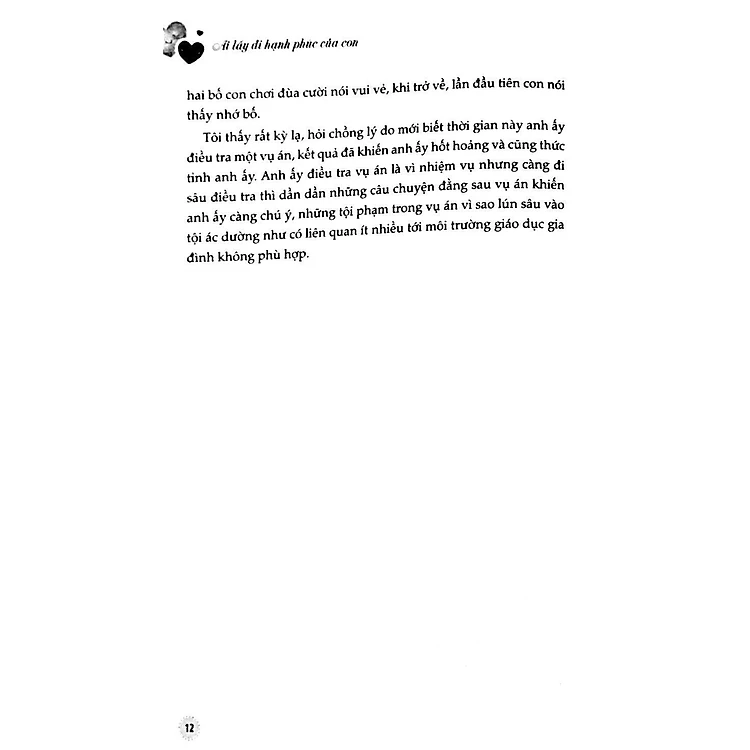 Ai lấy đi hạnh phúc của con

hai bố con chơi đùa cười nói vui vẻ, khi trở về, lần đầu tiên con nói thấy nhớ bố.

Tôi thấy rất kỳ lạ, hỏi chồng lý do mới biết thời gian này anh ấy điều tra một vụ án, kết quả đã khiến anh ấy hốt hoảng và cũng thức tỉnh anh ấy. Anh ấy điều tra vụ án là vì nhiệm vụ nhưng càng đi sâu điều tra thì dần dần những câu chuyện đằng sau vụ án khiến anh ấy càng chú ý, những tội phạm trong vụ án vì sao lún sâu vào tội ác dường như có liên quan ít nhiều tới môi trường giáo dục gia đình không phù hợp.

12